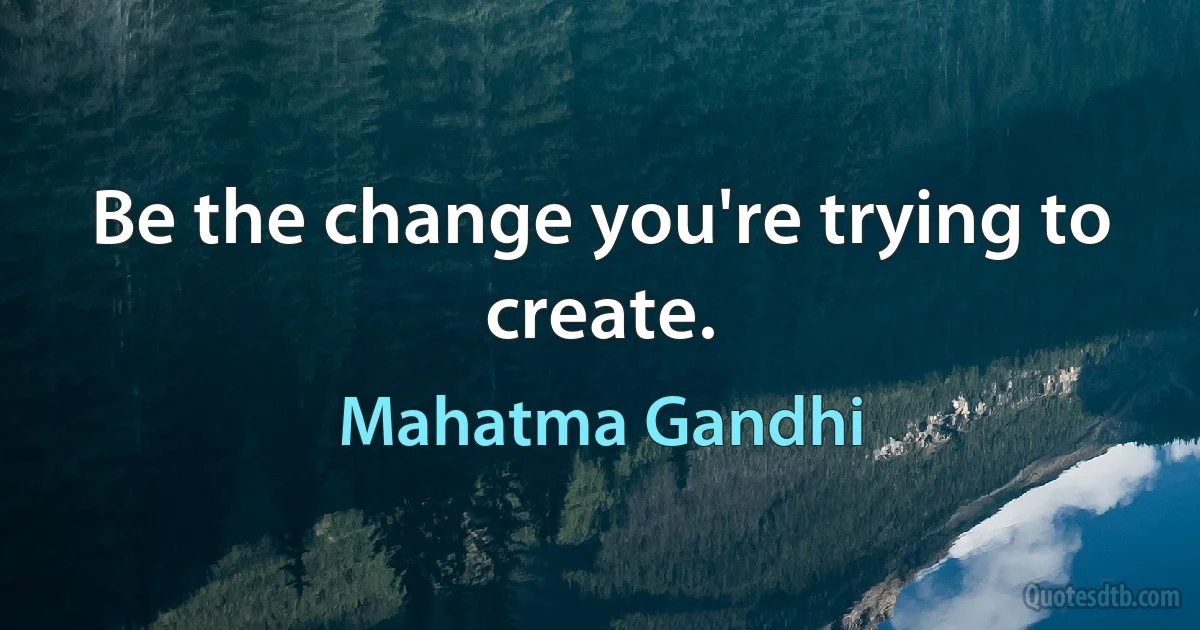 Be the change you're trying to create.

Mahatma Gandhi

Quotesdtb.com